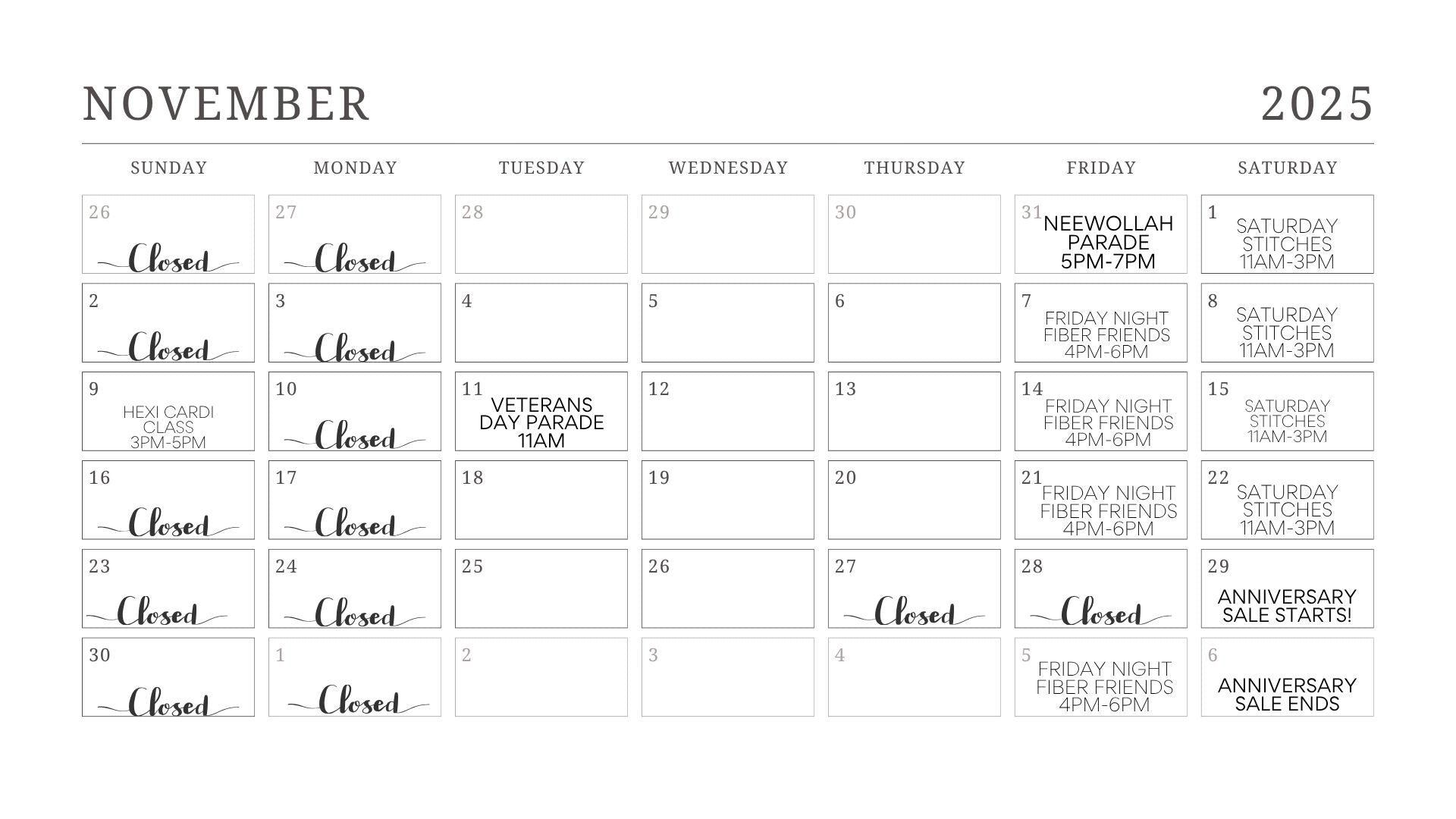 NOVEMBER 2025

| SUNDAY | MONDAY | TUESDAY | WEDNESDAY | THURSDAY | FRIDAY | SATURDAY |
|---|---|---|---|---|---|---|
| 26 Closed | 27 Closed | 28 | 29 | 30 | 31 NEEWOLLAH PARADE 5PM-7PM | 1 SATURDAY STITCHES 11AM-3PM |
| 2 Closed | 3 Closed | 4 | 5 | 6 | 7 FRIDAY NIGHT FIBER FRIENDS 4PM-6PM | 8 SATURDAY STITCHES 11AM-3PM |
| 9 HEXI CARDI CLASS 3PM-5PM | 10 Closed | 11 VETERANS DAY PARADE 11AM | 12 | 13 | 14 FRIDAY NIGHT FIBER FRIENDS 4PM-6PM | 15 SATURDAY STITCHES 11AM-3PM |
| 16 Closed | 17 Closed | 18 | 19 | 20 | 21 FRIDAY NIGHT FIBER FRIENDS 4PM-6PM | 22 SATURDAY STITCHES 11AM-3PM |
| 23 Closed | 24 Closed | 25 | 26 | 27 Closed | 28 Closed | 29 ANNIVERSARY SALE STARTS! |
| 30 Closed | 1 Closed | 2 | 3 | 4 | 5 FRIDAY NIGHT FIBER FRIENDS 4PM-6PM | 6 ANNIVERSARY SALE ENDS |